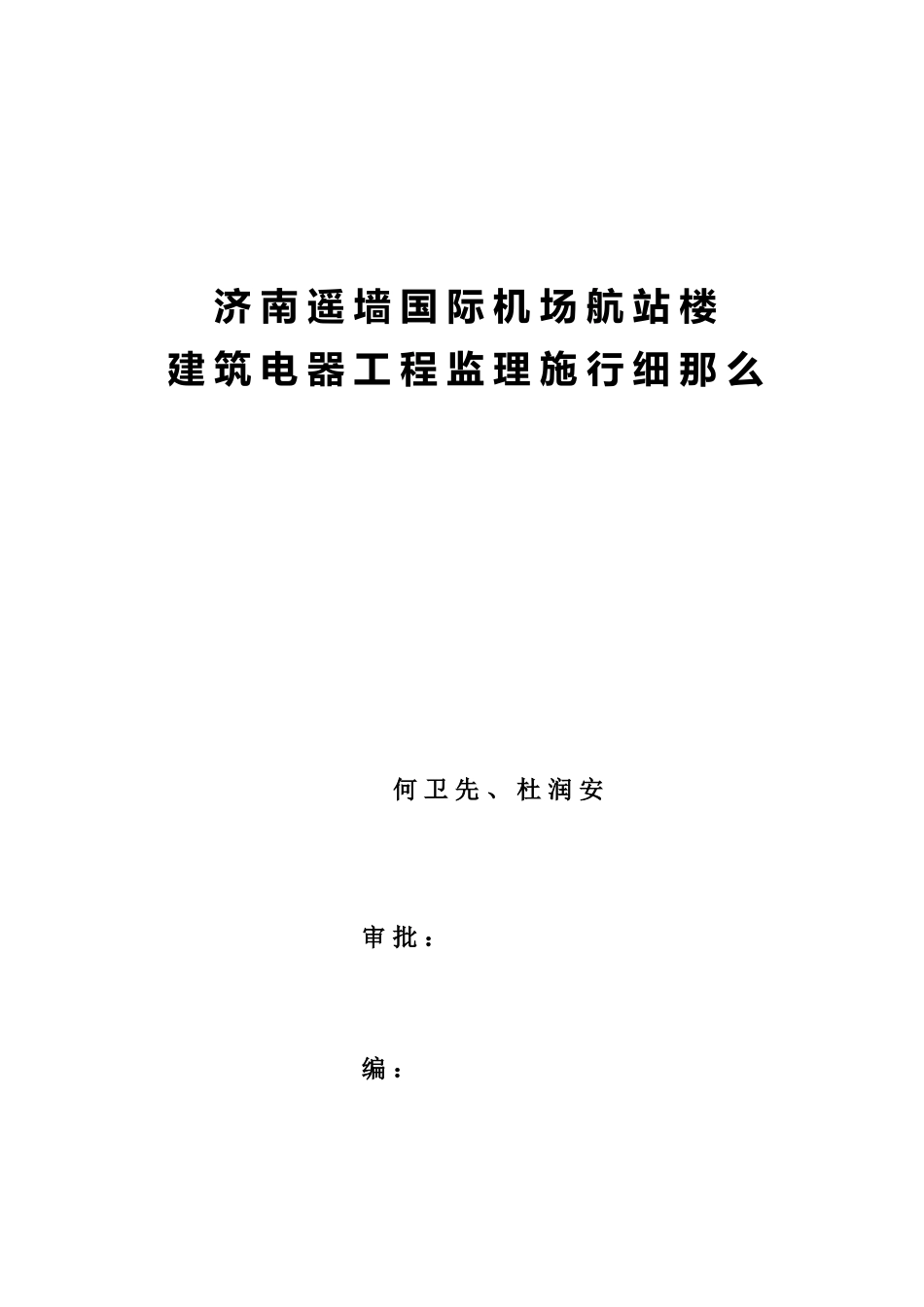 济南遥墙国际机场航站楼
建筑电器工程监理施行细那么

何卫先、杜润安

审批：

编：